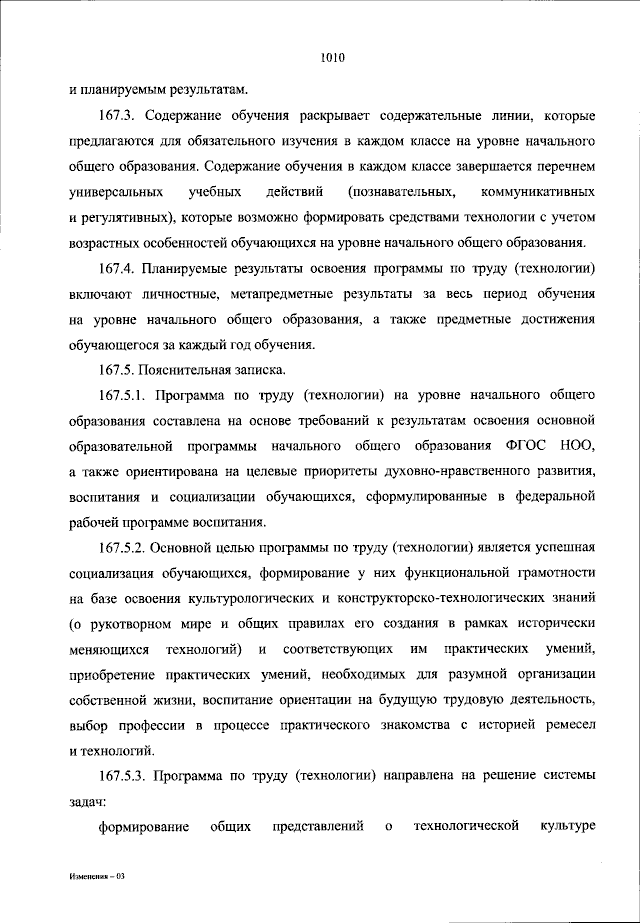 1010

и планируемым результатам.

167.3. Содержание обучения раскрывает содержательные линии, которые предлагаются для обязательного изучения в каждом классе на уровне начального общего образования. Содержание обучения в каждом классе завершается перечнем универсальных учебных действий (познавательных, коммуникативных и регулятивных), которые возможно формировать средствами технологии с учетом возрастных особенностей обучающихся на уровне начального общего образования.

167.4. Планируемые результаты освоения программы по труду (технологии) включают личностные, метапредметные результаты за весь период обучения на уровне начального общего образования, а также предметные достижения обучающегося за каждый год обучения.

167.5. Пояснительная записка.

167.5.1. Программа по труду (технологии) на уровне начального общего образования составлена на основе требований к результатам освоения основной образовательной программы начального общего образования ФГОС НОО, а также ориентирована на целевые приоритеты духовно-нравственного развития, воспитания и социализации обучающихся, сформулированные в федеральной рабочей программе воспитания.

167.5.2. Основной целью программы по труду (технологии) является успешная социализация обучающихся, формирование у них функциональной грамотности на базе освоения культурологических и конструкторско-технологических знаний (о рукотворном мире и общих правилах его создания в рамках исторически меняющихся технологий) и соответствующих им практических умений, приобретение практических умений, необходимых для разумной организации собственной жизни, воспитание ориентации на будущую трудовую деятельность, выбор профессии в процессе практического знакомства с историей ремесел и технологий.

167.5.3. Программа по труду (технологии) направлена на решение системы задач:

формирование общих представлений о технологической культуре

Изменения – 03